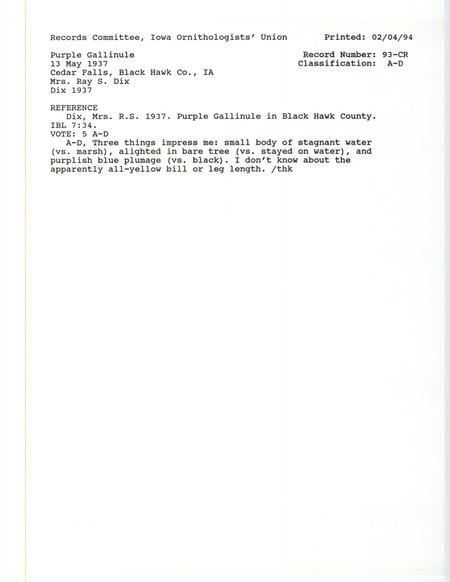 Records Committee, Iowa Ornithologists' Union     Printed: 02/04/94

Purple Gallinule     Record Number: 93-CR
13 May 1937     Classification: A-D
Cedar Falls, Black Hawk Co., IA
Mrs. Ray S. Dix
Dix 1937

REFERENCE
Dix, Mrs. R.S. 1937. Purple Gallinule in Black Hawk County. IBL 7:34.
VOTE: 5 A-D
A-D, Three things impress me: small body of stagnant water (vs. marsh), alighted in bare tree (vs. stayed on water), and purplish blue plumage (vs. black). I don't know about the apparently all-yellow bill or leg length. /thk